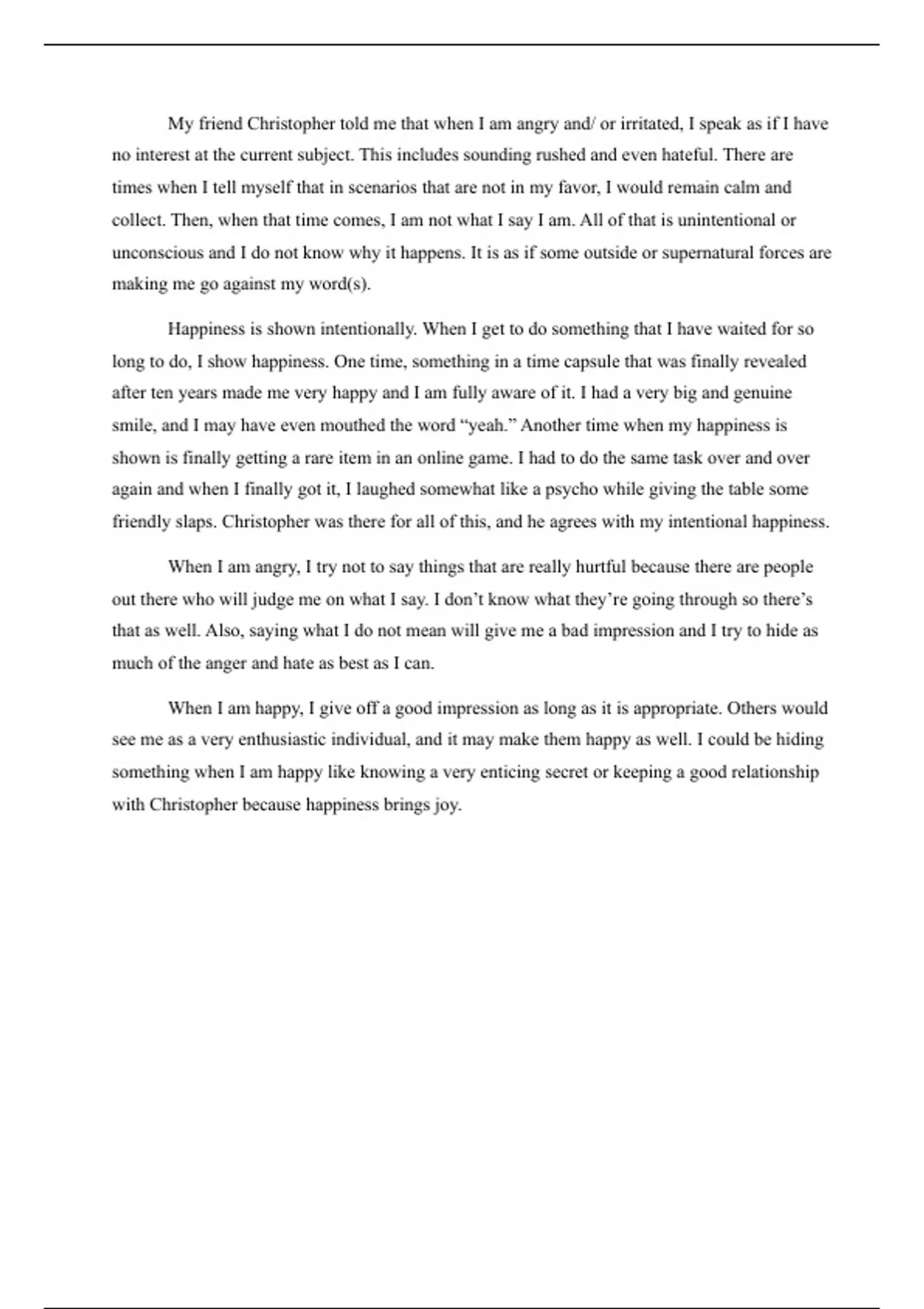 My friend Christopher told me that when I am angry and/ or irritated, I speak as if I have no interest at the current subject. This includes sounding rushed and even hateful. There are times when I tell myself that in scenarios that are not in my favor, I would remain calm and collect. Then, when that time comes, I am not what I say I am. All of that is unintentional or unconscious and I do not know why it happens. It is as if some outside or supernatural forces are making me go against my word(s).

Happiness is shown intentionally. When I get to do something that I have waited for so long to do, I show happiness. One time, something in a time capsule that was finally revealed after ten years made me very happy and I am fully aware of it. I had a very big and genuine smile, and I may have even mouthed the word “yeah.” Another time when my happiness is shown is finally getting a rare item in an online game. I had to do the same task over and over again and when I finally got it, I laughed somewhat like a psycho while giving the table some friendly slaps. Christopher was there for all of this, and he agrees with my intentional happiness.

When I am angry, I try not to say things that are really hurtful because there are people out there who will judge me on what I say. I don’t know what they’re going through so there’s that as well. Also, saying what I do not mean will give me a bad impression and I try to hide as much of the anger and hate as best as I can.

When I am happy, I give off a good impression as long as it is appropriate. Others would see me as a very enthusiastic individual, and it may make them happy as well. I could be hiding something when I am happy like knowing a very enticing secret or keeping a good relationship with Christopher because happiness brings joy.